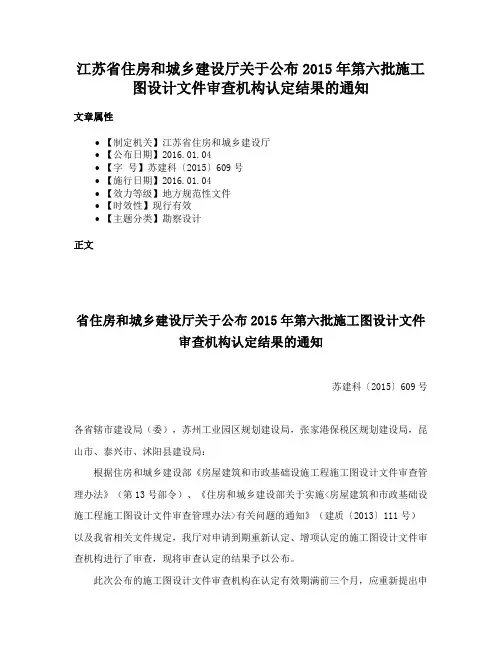 江苏省住房和城乡建设厅关于公布 2015 年第六批施工图设计文件审查机构认定结果的通知

文章属性

• 【制定机关】江苏省住房和城乡建设厅
• 【公布日期】2016.01.04
• 【字 号】苏建科〔2015〕609 号
• 【施行日期】2016.01.04
• 【效力等级】地方规范性文件
• 【时效性】现行有效
• 【主题分类】勘察设计

正文

省住房和城乡建设厅关于公布 2015 年第六批施工图设计文件审查机构认定结果的通知

苏建科〔2015〕609 号

各省辖市建设局（委），苏州工业园区规划建设局，张家港保税区规划建设局，昆山市、泰兴市、沭阳县建设局：

根据住房和城乡建设部《房屋建筑和市政基础设施工程施工图设计文件审查管理办法》（第 13 号部令）、《住房和城乡建设部关于实施<房屋建筑和市政基础设施工程施工图设计文件审查管理办法>有关问题的通知》（建质〔2013〕111 号）以及我省相关文件规定，我厅对申请到期重新认定、增项认定的施工图设计文件审查机构进行了审查，现将审查认定的结果予以公布。

此次公布的施工图设计文件审查机构在认定有效期满前三个月，应重新提出申